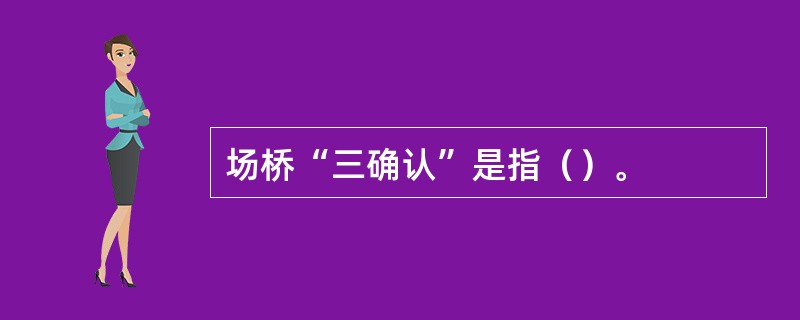 场桥“三确认”是指（）。